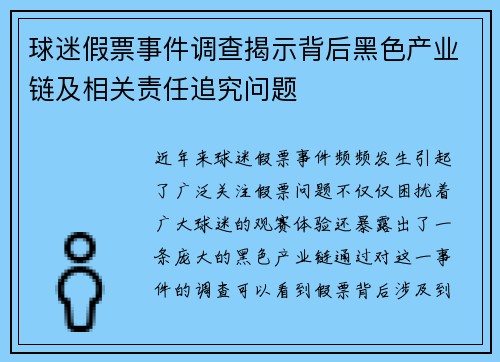 球迷假票事件调查揭示背后黑色产业链及相关责任追究问题

近年来球迷假票事件频频发生引起了广泛关注假票问题不仅仅困扰着广大球迷的观赛体验还暴露出了一条庞大的黑色产业链通过对这一事件的调查可以看到假票背后涉及到